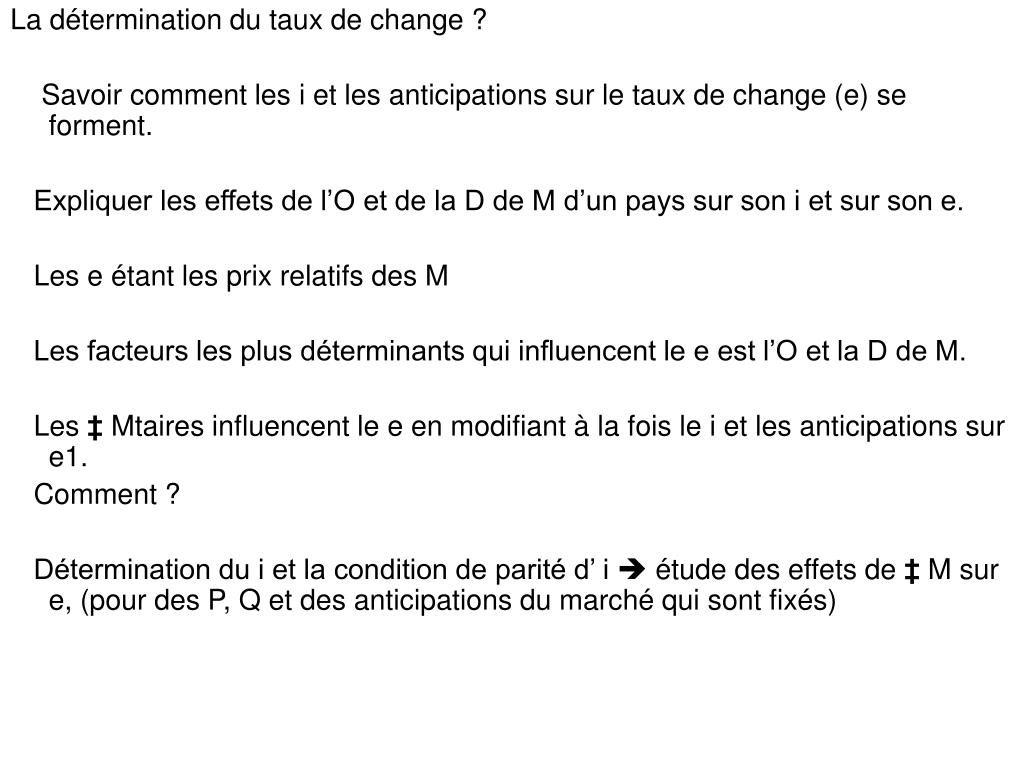 La détermination du taux de change ?

Savoir comment les i et les anticipations sur le taux de change (e) se forment.

Expliquer les effets de l'O et de la D de M d'un pays sur son i et sur son e.

Les e étant les prix relatifs des M

Les facteurs les plus déterminants qui influencent le e est l'O et la D de M.

Les ‡ Mtaires influencent le e en modifiant à la fois le i et les anticipations sur e1.

Comment ?

Détermination du i et la condition de parité d' i ➔ étude des effets de ‡ M sur e, (pour des P, Q et des anticipations du marché qui sont fixés)